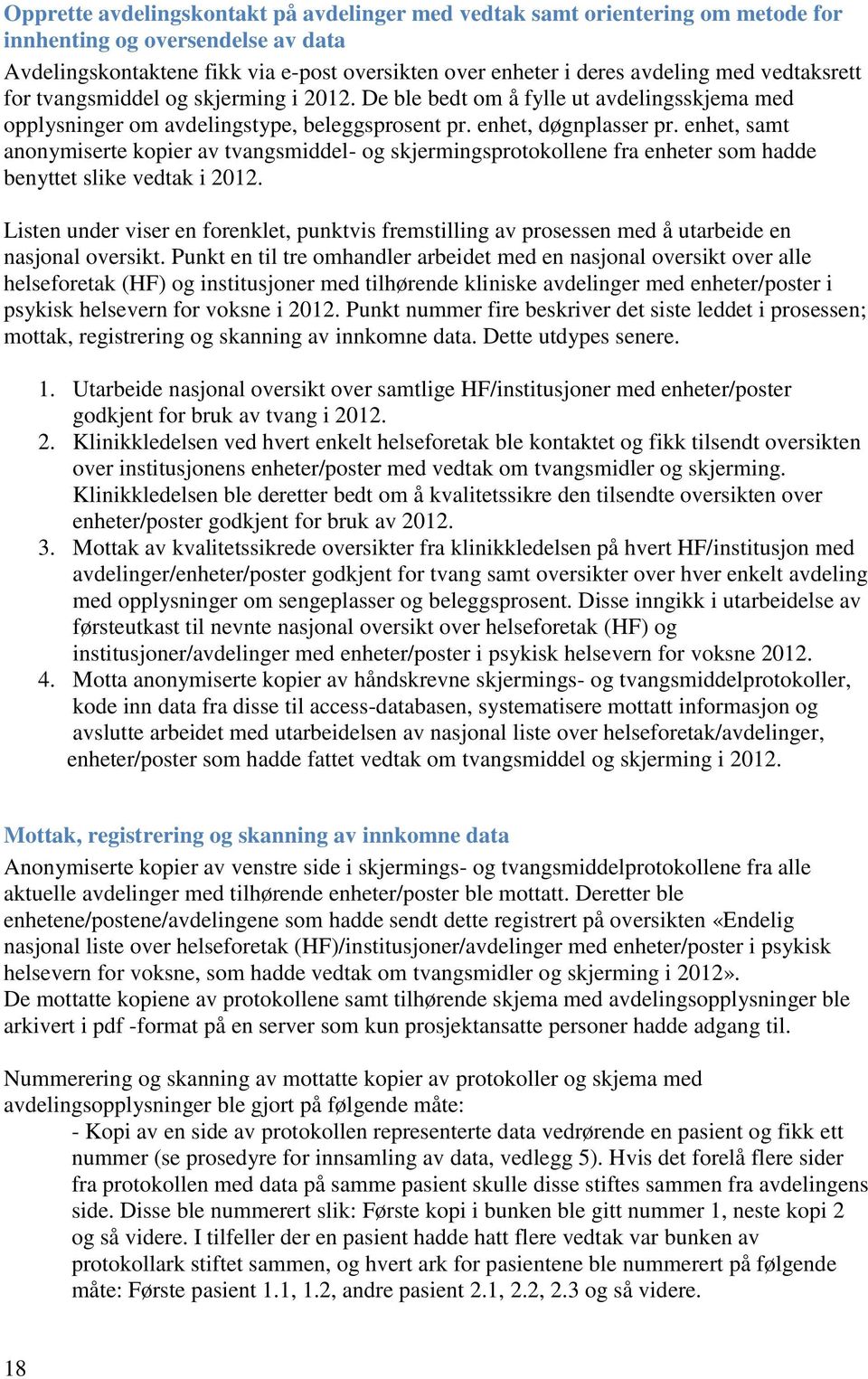 Opprette avdelingskontakt på avdelinger med vedtak samt orientering om metode for innhenting og oversendelse av data

Avdelingskontaktene fikk via e-post oversikten over enheter i deres avdeling med vedtaksrett for tvangsmiddel og skjerming i 2012. De ble bedt om å fylle ut avdelingsskjema med opplysninger om avdelingstype, beleggsprosent pr. enhet, døgnplasser pr. enhet, samt anonymiserte kopier av tvangsmiddel- og skjermingsprotokollene fra enheter som hadde benyttet slike vedtak i 2012.

Listen under viser en forenklet, punktvis fremstilling av prosessen med å utarbeide en nasjonal oversikt. Punkt en til tre omhandler arbeidet med en nasjonal oversikt over alle helseforetak (HF) og institusjoner med tilhørende kliniske avdelinger med enheter/poster i psykisk helsevern for voksne i 2012. Punkt nummer fire beskriver det siste leddet i prosessen; mottak, registrering og skanning av innkomne data. Dette utdypes senere.

1. Utarbeide nasjonal oversikt over samtlige HF/institusjoner med enheter/poster godkjent for bruk av tvang i 2012.
2. Klinikkledelsen ved hvert enkelt helseforetak ble kontaktet og fikk tilsendt oversikten over institusjonens enheter/poster med vedtak om tvangsmidler og skjerming. Klinikkledelsen ble deretter bedt om å kvalitetssikre den tilsendte oversikten over enheter/poster godkjent for bruk av 2012.
3. Mottak av kvalitetssikrede oversikter fra klinikkledelsen på hvert HF/institusjon med avdelinger/enheter/poster godkjent for tvang samt oversikter over hver enkelt avdeling med opplysninger om sengeplasser og beleggsprosent. Disse inngikk i utarbeidelse av førsteutkast til nevnte nasjonal oversikt over helseforetak (HF) og institusjoner/avdelinger med enheter/poster i psykisk helsevern for voksne 2012.
4. Motta anonymiserte kopier av håndskrevne skjermings- og tvangsmiddelprotokoller, kode inn data fra disse til access-databasen, systematisere mottatt informasjon og avslutte arbeidet med utarbeidelsen av nasjonal liste over helseforetak/avdelinger, enheter/poster som hadde fattet vedtak om tvangsmiddel og skjerming i 2012.

Mottak, registrering og skanning av innkomne data

Anonymiserte kopier av venstre side i skjermings- og tvangsmiddelprotokollene fra alle aktuelle avdelinger med tilhørende enheter/poster ble mottatt. Deretter ble enhetene/postene/avdelingene som hadde sendt dette registrert på oversikten «Endelig nasjonal liste over helseforetak (HF)/institusjoner/avdelinger med enheter/poster i psykisk helsevern for voksne, som hadde vedtak om tvangsmidler og skjerming i 2012».
De mottatte kopiene av protokollene samt tilhørende skjema med avdelingsopplysninger ble arkivert i pdf -format på en server som kun prosjektansatte personer hadde adgang til.

Nummerering og skanning av mottatte kopier av protokoller og skjema med avdelingsopplysninger ble gjort på følgende måte:
- Kopi av en side av protokollen representerte data vedrørende en pasient og fikk ett nummer (se prosedyre for innsamling av data, vedlegg 5). Hvis det forelå flere sider fra protokollen med data på samme pasient skulle disse stiftes sammen fra avdelingens side. Disse ble nummerert slik: Første kopi i bunken ble gitt nummer 1, neste kopi 2 og så videre. I tilfeller der en pasient hadde hatt flere vedtak var bunken av protokollark stiftet sammen, og hvert ark for pasientene ble nummerert på følgende måte: Første pasient 1.1, 1.2, andre pasient 2.1, 2.2, 2.3 og så videre.

18